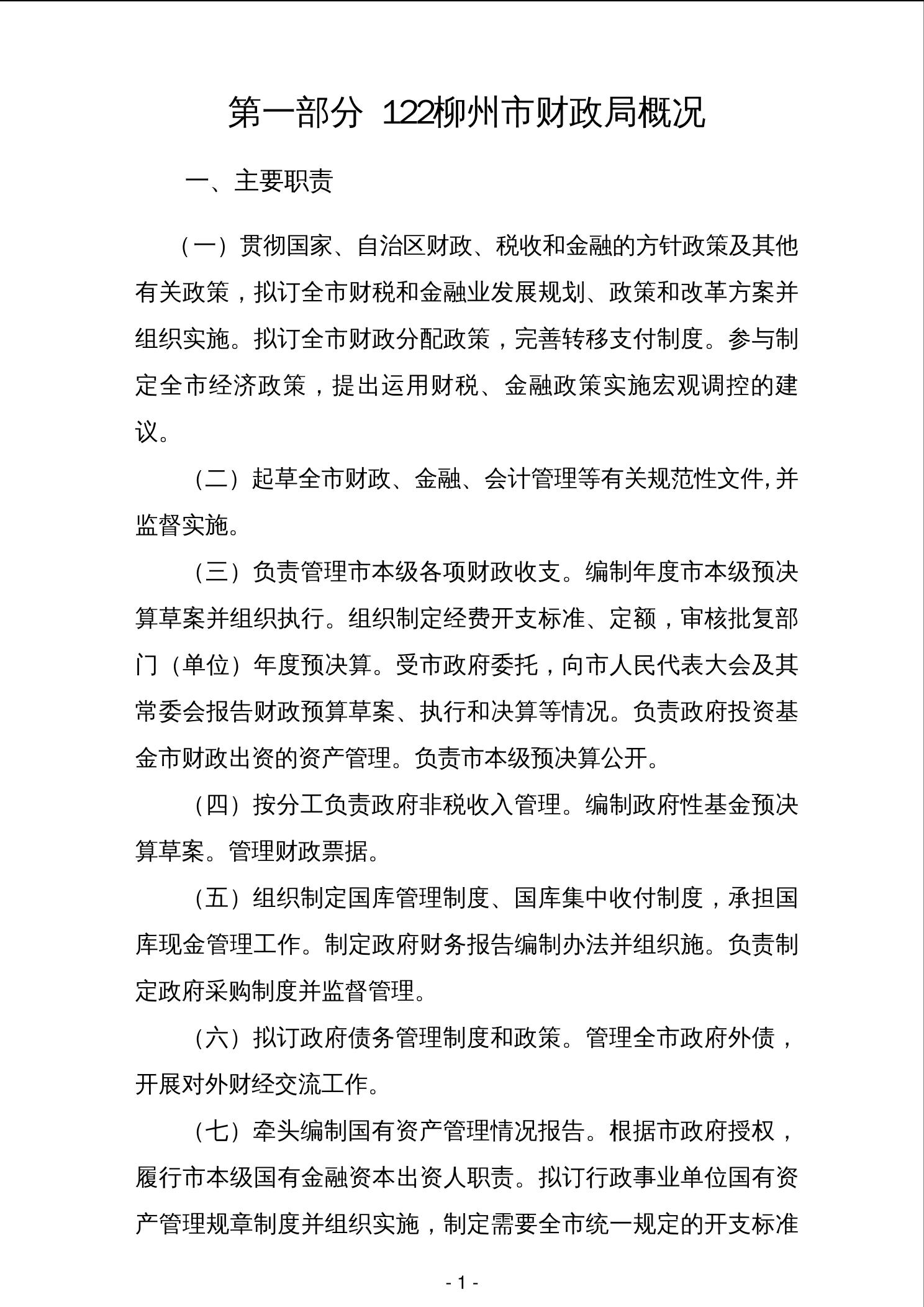 第一部分 122柳州市财政局概况

一、主要职责

（一）贯彻国家、自治区财政、税收和金融的方针政策及其他有关政策，拟订全市财税和金融业发展规划、政策和改革方案并组织实施。拟订全市财政分配政策，完善转移支付制度。参与制定全市经济政策，提出运用财税、金融政策实施宏观调控的建议。

（二）起草全市财政、金融、会计管理等有关规范性文件，并监督实施。

（三）负责管理市本级各项财政收支。编制年度市本级预决算草案并组织执行。组织制定经费开支标准、定额，审核批复部门（单位）年度预决算。受市政府委托，向市人民代表大会及其常委会报告财政预算草案、执行和决算等情况。负责政府投资基金市财政出资的资产管理。负责市本级预决算公开。

（四）按分工负责政府非税收入管理。编制政府性基金预决算草案。管理财政票据。

（五）组织制定国库管理制度、国库集中收付制度，承担国库现金管理工作。制定政府财务报告编制办法并组织施。负责制定政府采购制度并监督管理。

（六）拟订政府债务管理制度和政策。管理全市政府外债，开展对外财经交流工作。

（七）牵头编制国有资产管理情况报告。根据市政府授权，履行市本级国有金融资本出资人职责。拟订行政事业单位国有资产管理规章制度并组织实施，制定需要全市统一规定的开支标准

- 1 -